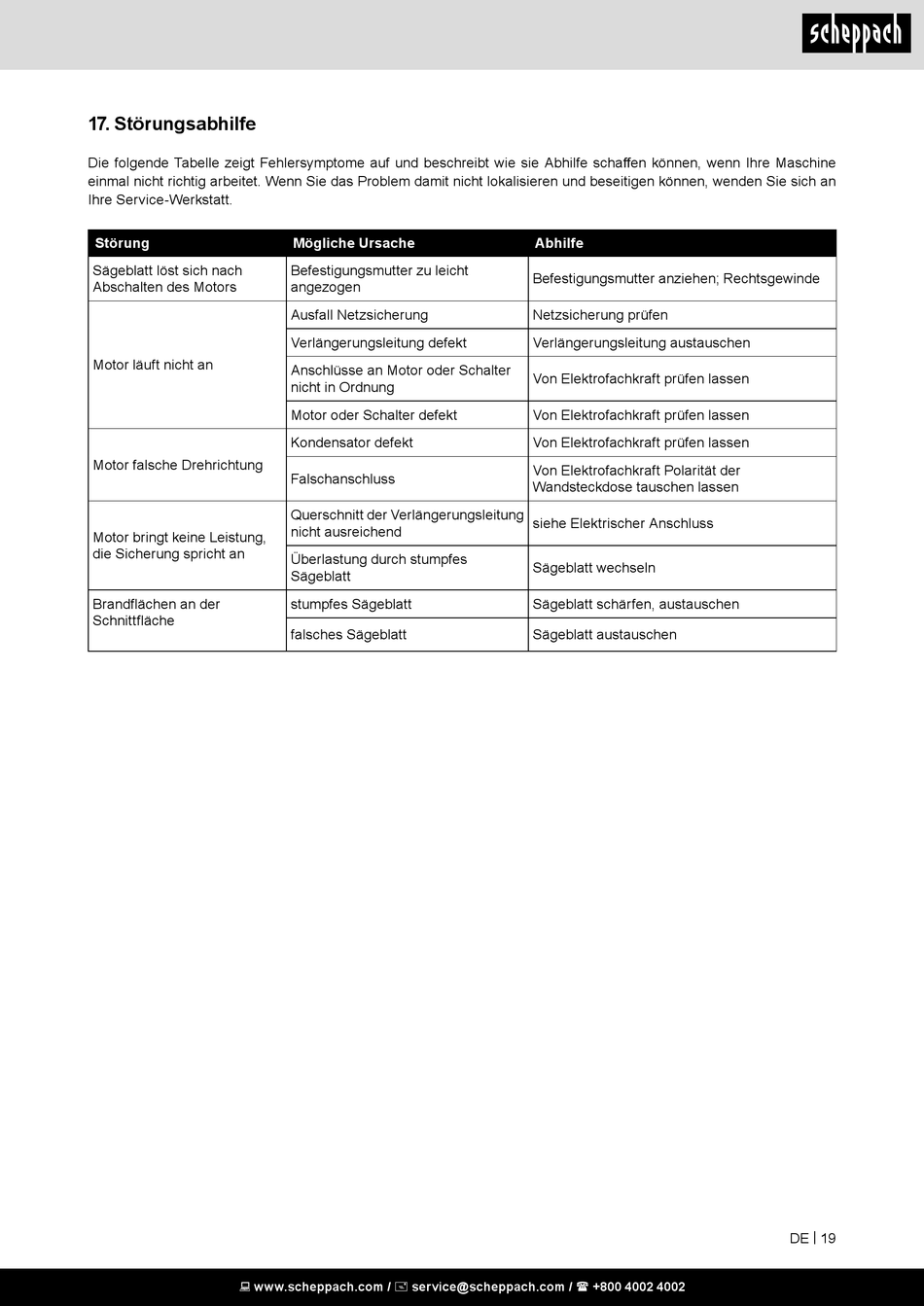 scheppach

17. Störungsabhilfe

Die folgende Tabelle zeigt Fehlersymptome auf und beschreibt wie sie Abhilfe schaffen können, wenn Ihre Maschine einmal nicht richtig arbeitet. Wenn Sie das Problem damit nicht lokalisieren und beseitigen können, wenden Sie sich an Ihre Service-Werkstatt.

| Störung | Mögliche Ursache | Abhilfe |
|---|---|---|
| Sägeblatt löst sich nach Abschalten des Motors | Befestigungsmutter zu leicht angezogen | Befestigungsmutter anziehen; Rechtsgewinde |
| Motor läuft nicht an | Ausfall Netzsicherung | Netzsicherung prüfen |
| | Verlängerungsleitung defekt | Verlängerungsleitung austauschen |
| | Anschlüsse an Motor oder Schalter nicht in Ordnung | Von Elektrofachkraft prüfen lassen |
| | Motor oder Schalter defekt | Von Elektrofachkraft prüfen lassen |
| Motor falsche Drehrichtung | Kondensator defekt | Von Elektrofachkraft prüfen lassen |
| | Falschanschluss | Von Elektrofachkraft Polarität der Wandsteckdose tauschen lassen |
| Motor bringt keine Leistung, die Sicherung spricht an | Querschnitt der Verlängerungsleitung nicht ausreichend | siehe Elektrischer Anschluss |
| | Überlastung durch stumpfes Sägeblatt | Sägeblatt wechseln |
| Brandflächen an der Schnittfläche | stumpfes Sägeblatt | Sägeblatt schärfen, austauschen |
| | falsches Sägeblatt | Sägeblatt austauschen |

DE | 19

www.scheppach.com / service@scheppach.com / +800 4002 4002